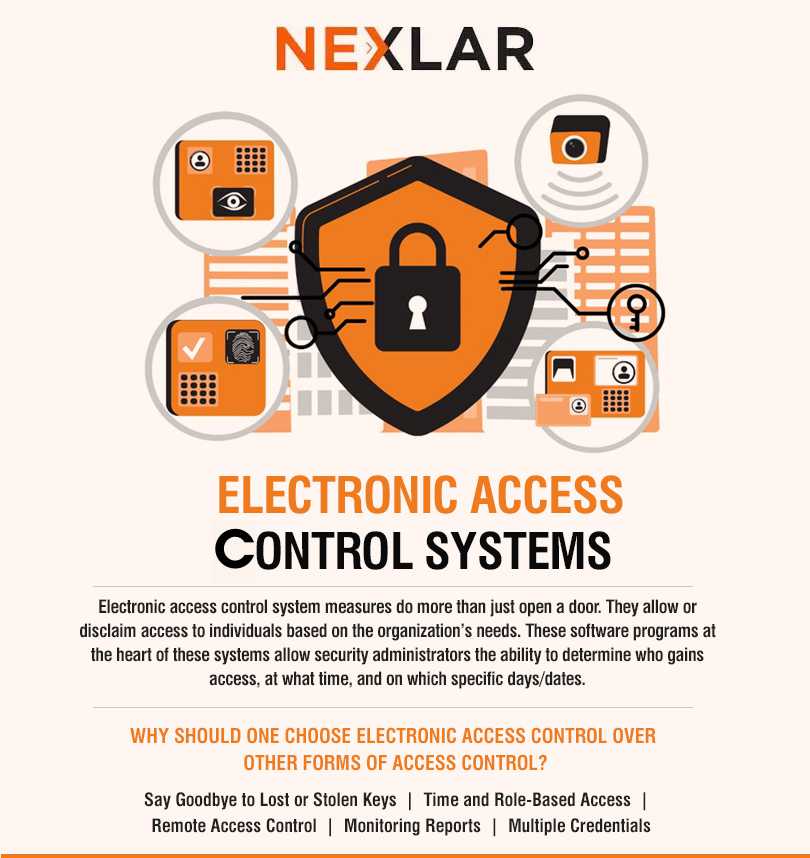 NEXLAR

ELECTRONIC ACCESS
CONTROL SYSTEMS

Electronic access control system measures do more than just open a door. They allow or disclaim access to individuals based on the organization's needs. These software programs at the heart of these systems allow security administrators the ability to determine who gains access, at what time, and on which specific days/dates.

WHY SHOULD ONE CHOOSE ELECTRONIC ACCESS CONTROL OVER OTHER FORMS OF ACCESS CONTROL?

Say Goodbye to Lost or Stolen Keys | Time and Role-Based Access | Remote Access Control | Monitoring Reports | Multiple Credentials